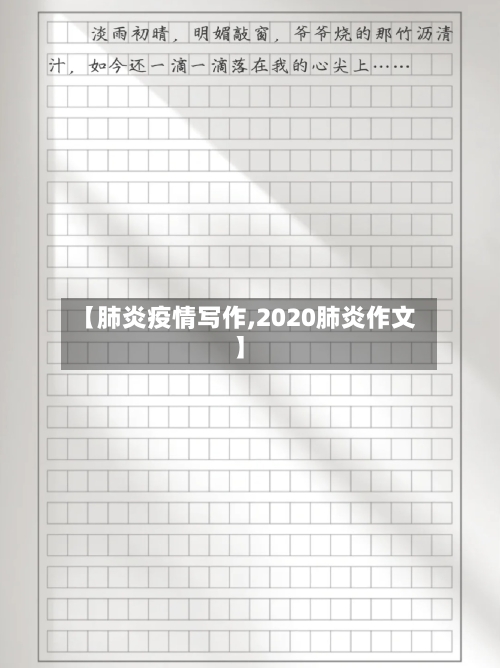 淡雨初晴，明媚敲窗，爷爷烧的那竹沥清汁，如今还一滴一滴落在我的心尖上……

【肺炎疫情写作,2020肺炎作文】